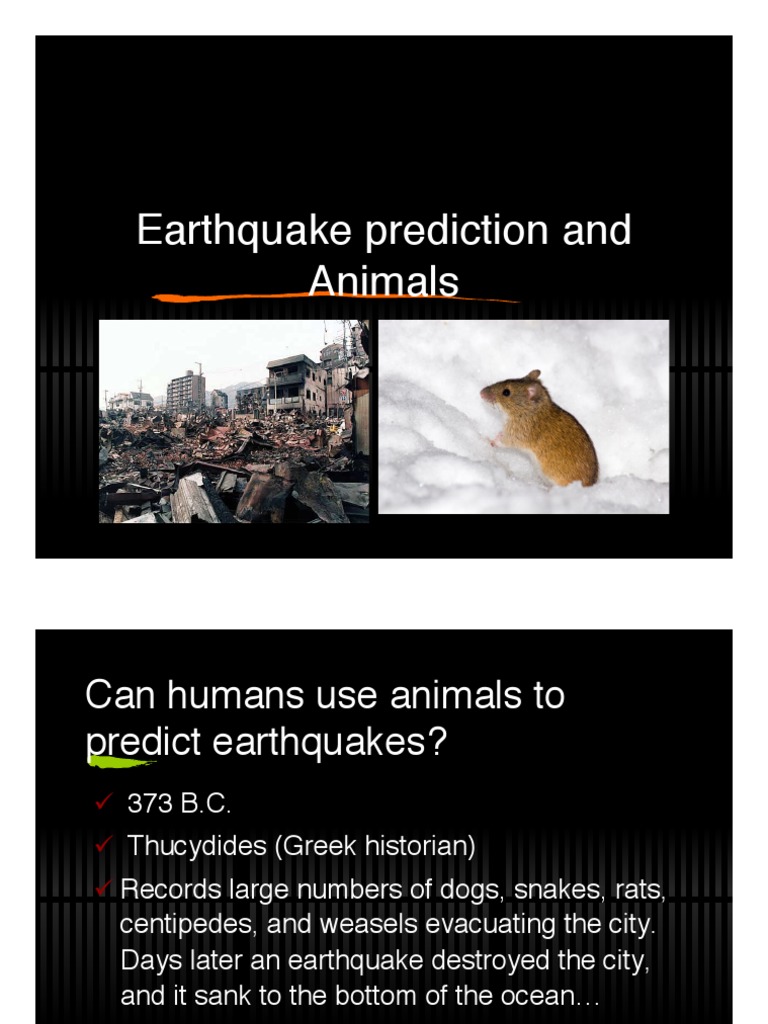 Earthquake prediction and Animals

Can humans use animals to predict earthquakes?

✓ 373 B.C.
✓ Thucydides (Greek historian)
✓ Records large numbers of dogs, snakes, rats, centipedes, and weasels evacuating the city. Days later an earthquake destroyed the city, and it sank to the bottom of the ocean…